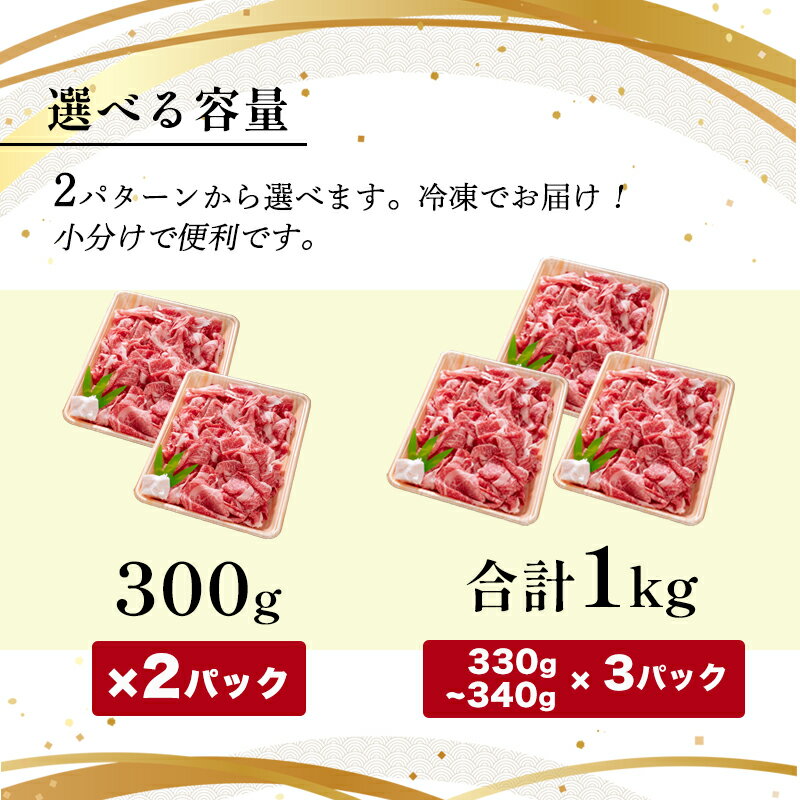 選べる容量

2パターンから選べます。冷凍でお届け！
小分けで便利です。

300g
×2パック

合計1kg
330g
~340g × 3パック